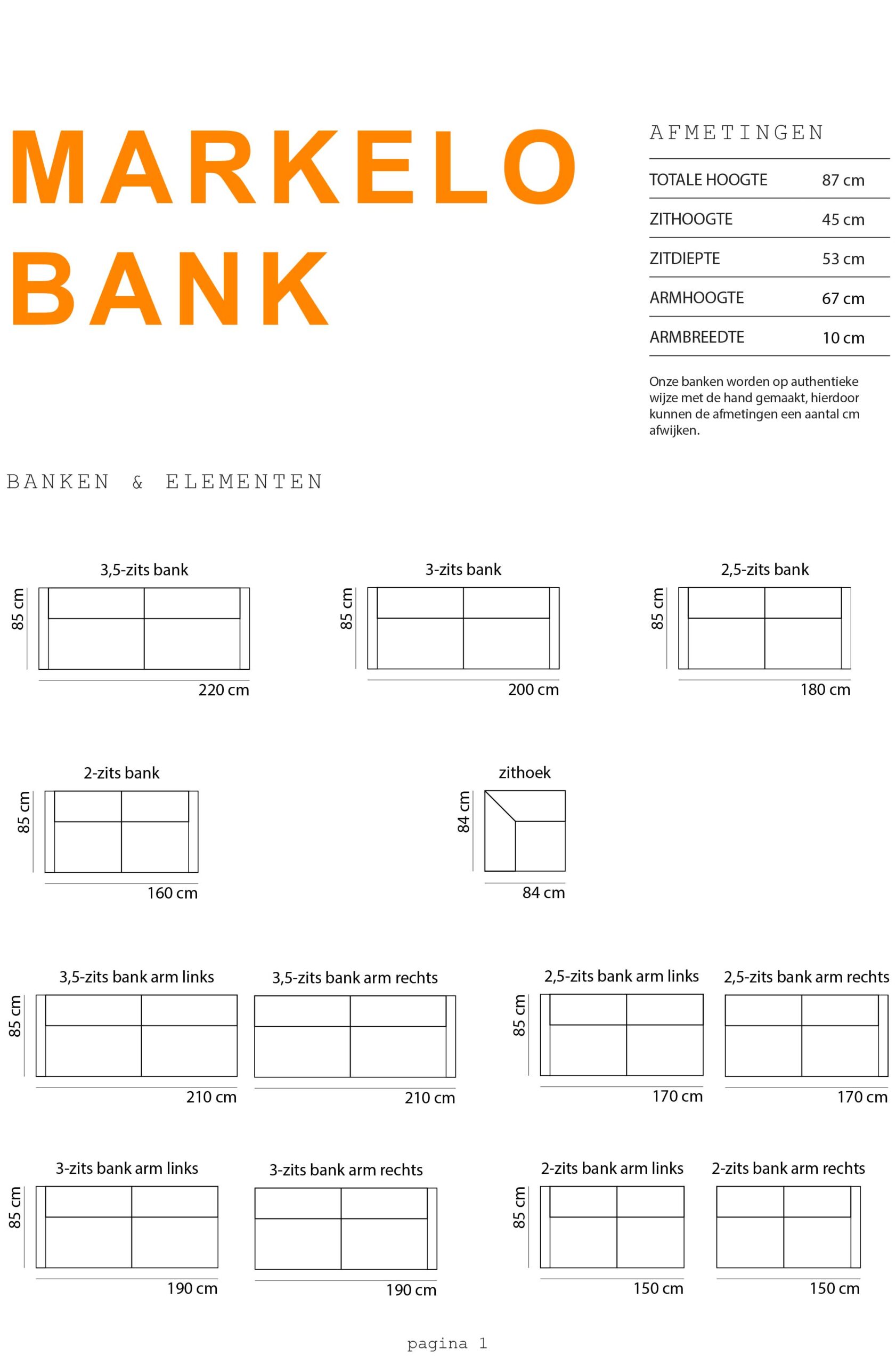 MARKELO BANK

AFMETINGEN

| TOTALE HOOGTE | 87 cm |
|---|---|
| ZITHOOGTE | 45 cm |
| ZITDIEPTE | 53 cm |
| ARMHOOGTE | 67 cm |
| ARMBREEDTE | 10 cm |

Onze banken worden op authentieke wijze met de hand gemaakt, hierdoor kunnen de afmetingen een aantal cm afwijken.

BANKEN & ELEMENTEN

3,5-zits bank
85 cm
220 cm

3-zits bank
85 cm
200 cm

2,5-zits bank
85 cm
180 cm

2-zits bank
85 cm
160 cm

zithoek
84 cm
84 cm

3,5-zits bank arm links
85 cm
210 cm

3,5-zits bank arm rechts
210 cm

2,5-zits bank arm links
85 cm
170 cm

2,5-zits bank arm rechts
170 cm

3-zits bank arm links
85 cm
190 cm

3-zits bank arm rechts
190 cm

2-zits bank arm links
85 cm
150 cm

2-zits bank arm rechts
150 cm

pagina 1